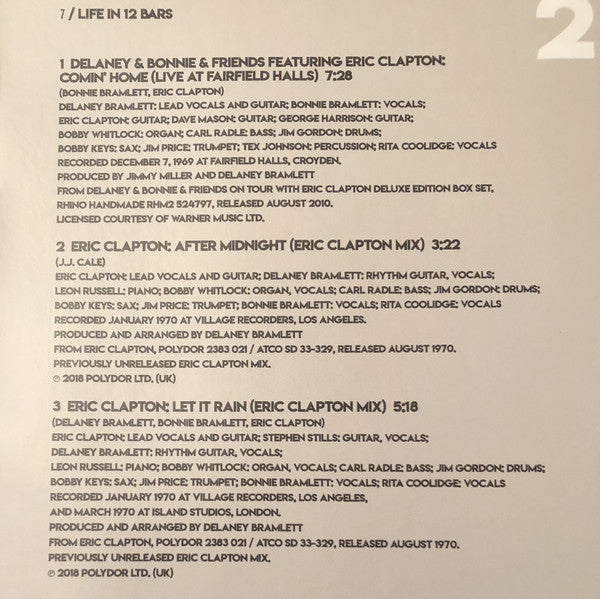 7 / LIFE IN 12 BARS

2

1 DELANEY & BONNIE & FRIENDS FEATURING ERIC CLAPTON: COMIN' HOME (LIVE AT FAIRFIELD HALLS) 7:28
(BONNIE BRAMLETT, ERIC CLAPTON)
DELANEY BRAMLETT: LEAD VOCALS AND GUITAR; BONNIE BRAMLETT: VOCALS;
ERIC CLAPTON: GUITAR; DAVE MASON: GUITAR; GEORGE HARRISON: GUITAR;
BOBBY WHITLOCK: ORGAN; CARL RADLE: BASS; JIM GORDON: DRUMS;
BOBBY KEYS: SAX; JIM PRICE: TRUMPET; TEX JOHNSON: PERCUSSION; RITA COOLIDGE: VOCALS
RECORDED DECEMBER 7, 1969 AT FAIRFIELD HALLS, CROYDEN.
PRODUCED BY JIMMY MILLER AND DELANEY BRAMLETT
FROM DELANEY & BONNIE & FRIENDS ON TOUR WITH ERIC CLAPTON DELUXE EDITION BOX SET, RHINO HANDMADE RHM2 524797, RELEASED AUGUST 2010.
LICENSED COURTESY OF WARNER MUSIC LTD.

2 ERIC CLAPTON: AFTER MIDNIGHT (ERIC CLAPTON MIX) 3:22
(J.J. CALE)
ERIC CLAPTON: LEAD VOCALS AND GUITAR; DELANEY BRAMLETT: RHYTHM GUITAR, VOCALS;
LEON RUSSELL: PIANO; BOBBY WHITLOCK: ORGAN, VOCALS; CARL RADLE: BASS; JIM GORDON: DRUMS;
BOBBY KEYS: SAX; JIM PRICE: TRUMPET; BONNIE BRAMLETT: VOCALS; RITA COOLIDGE: VOCALS
RECORDED JANUARY 1970 AT VILLAGE RECORDERS, LOS ANGELES.
PRODUCED AND ARRANGED BY DELANEY BRAMLETT
FROM ERIC CLAPTON, POLYDOR 2383 021 / ATCO SD 33-329, RELEASED AUGUST 1970.
PREVIOUSLY UNRELEASED ERIC CLAPTON MIX.
℗ 2018 POLYDOR LTD. (UK)

3 ERIC CLAPTON: LET IT RAIN (ERIC CLAPTON MIX) 5:18
(DELANEY BRAMLETT, BONNIE BRAMLETT, ERIC CLAPTON)
ERIC CLAPTON: LEAD VOCALS AND GUITAR; STEPHEN STILLS: GUITAR, VOCALS;
DELANEY BRAMLETT: RHYTHM GUITAR, VOCALS;
LEON RUSSELL: PIANO; BOBBY WHITLOCK: ORGAN, VOCALS; CARL RADLE: BASS; JIM GORDON: DRUMS;
BOBBY KEYS: SAX; JIM PRICE: TRUMPET; BONNIE BRAMLETT: VOCALS; RITA COOLIDGE: VOCALS
RECORDED JANUARY 1970 AT VILLAGE RECORDERS, LOS ANGELES,
AND MARCH 1970 AT ISLAND STUDIOS, LONDON.
PRODUCED AND ARRANGED BY DELANEY BRAMLETT
FROM ERIC CLAPTON, POLYDOR 2383 021 / ATCO SD 33-329, RELEASED AUGUST 1970.
PREVIOUSLY UNRELEASED ERIC CLAPTON MIX.
℗ 2018 POLYDOR LTD. (UK)